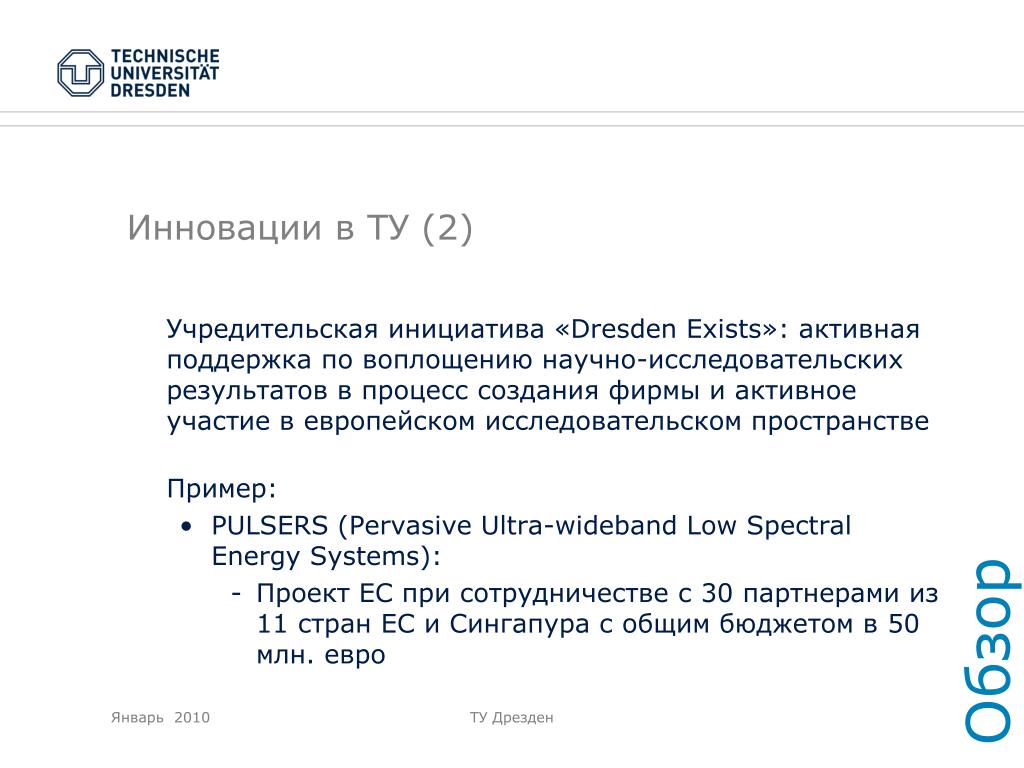 TECHNISCHE UNIVERSITÄT DRESDEN

Инновации в ТУ (2)

Учредительская инициатива «Dresden Exists»: активная поддержка по воплощению научно-исследовательских результатов в процесс создания фирмы и активное участие в европейском исследовательском пространстве

Пример:
• PULSERS (Pervasive Ultra-wideband Low Spectral Energy Systems):
- Проект ЕС при сотрудничестве с 30 партнерами из 11 стран ЕС и Сингапура с общим бюджетом в 50 млн. евро

Обзор

Январь 2010

ТУ Дрезден